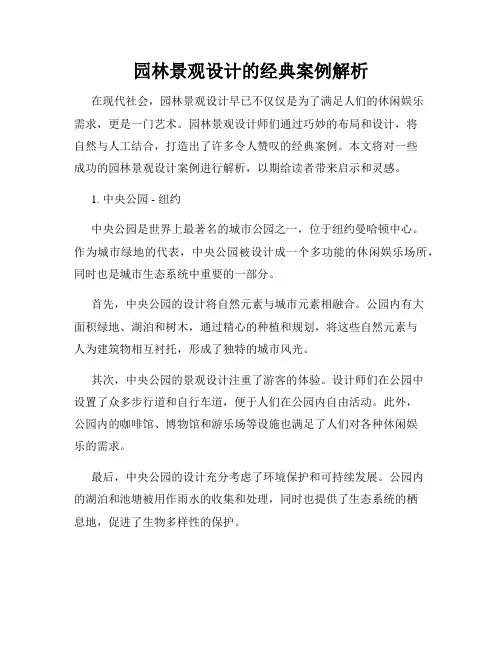 园林景观设计的经典案例解析

在现代社会，园林景观设计早已不仅仅是为了满足人们的休闲娱乐需求，更是一门艺术。园林景观设计师们通过巧妙的布局和设计，将自然与人工结合，打造出了许多令人赞叹的经典案例。本文将对一些成功的园林景观设计案例进行解析，以期给读者带来启示和灵感。

1. 中央公园 - 纽约

中央公园是世界上最著名的城市公园之一，位于纽约曼哈顿中心。作为城市绿地的代表，中央公园被设计成一个多功能的休闲娱乐场所，同时也是城市生态系统中重要的一部分。

首先，中央公园的设计将自然元素与城市元素相融合。公园内有大面积绿地、湖泊和树木，通过精心的种植和规划，将这些自然元素与人为建筑物相互衬托，形成了独特的城市风光。

其次，中央公园的景观设计注重了游客的体验。设计师们在公园中设置了众多步行道和自行车道，便于人们在公园内自由活动。此外，公园内的咖啡馆、博物馆和游乐场等设施也满足了人们对各种休闲娱乐的需求。

最后，中央公园的设计充分考虑了环境保护和可持续发展。公园内的湖泊和池塘被用作雨水的收集和处理，同时也提供了生态系统的栖息地，促进了生物多样性的保护。